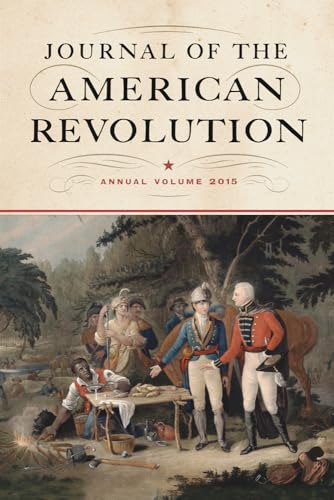 JOURNAL OF THE
AMERICAN
REVOLUTION

ANNUAL VOLUME 2015